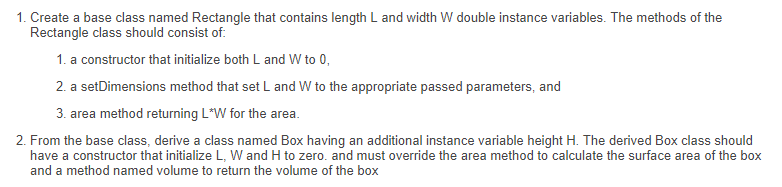 1. Create a base class named Rectangle that contains length L and width W double instance variables. The methods of the Rectangle class should consist of:

1. a constructor that initialize both L and W to 0,

2. a setDimensions method that set L and W to the appropriate passed parameters, and

3. area method returning L*W for the area.

2. From the base class, derive a class named Box having an additional instance variable height H. The derived Box class should have a constructor that initialize L, W and H to zero. and must override the area method to calculate the surface area of the box and a method named volume to return the volume of the box